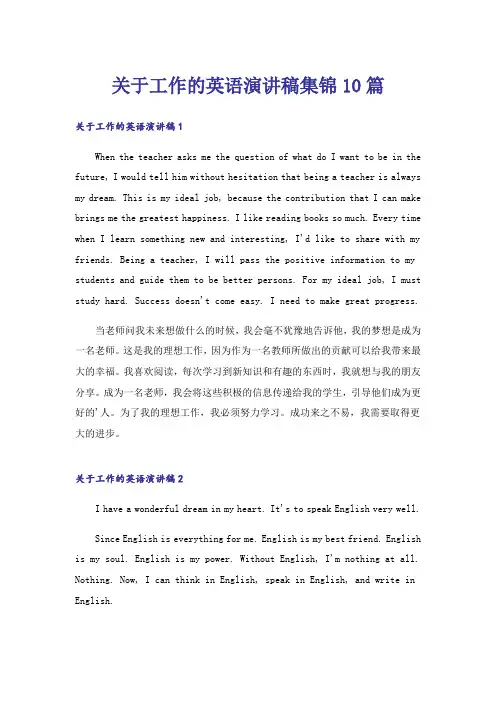 关于工作的英语演讲稿集锦10篇

关于工作的英语演讲稿1

When the teacher asks me the question of what do I want to be in the future, I would tell him without hesitation that being a teacher is always my dream. This is my ideal job, because the contribution that I can make brings me the greatest happiness. I like reading books so much. Every time when I learn something new and interesting, I'd like to share with my friends. Being a teacher, I will pass the positive information to my students and guide them to be better persons. For my ideal job, I must study hard. Success doesn't come easy. I need to make great progress.

当老师问我未来想做什么的时候，我会毫不犹豫地告诉他，我的梦想是成为一名老师。这是我的理想工作，因为作为一名教师所做出的贡献可以给我带来最大的幸福。我喜欢阅读，每次学习到新知识和有趣的东西时，我就想与我的朋友分享。成为一名老师，我会将这些积极的信息传递给我的学生，引导他们成为更好的'人。为了我的理想工作，我必须努力学习。成功来之不易，我需要取得更大的进步。

关于工作的英语演讲稿2

I have a wonderful dream in my heart. It's to speak English very well.

Since English is everything for me. English is my best friend. English is my soul. English is my power. Without English, I'm nothing at all. Nothing. Now, I can think in English, speak in English, and write in English.